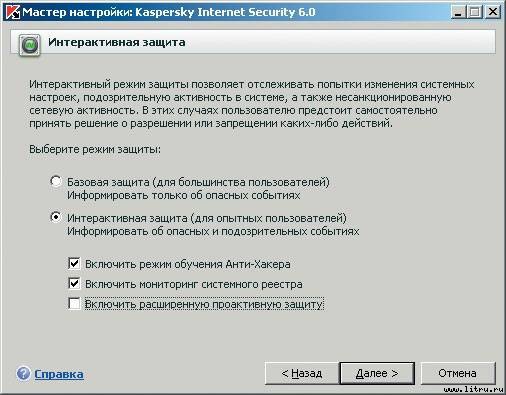 Мастер настройки: Kaspersky Internet Security 6.0

Интерактивная защита

Интерактивный режим защиты позволяет отслеживать попытки изменения системных настроек, подозрительную активность в системе, а также несанкционированную сетевую активность. В этих случаях пользователю предстоит самостоятельно принять решение о разрешении или запрещении каких-либо действий.

Выберите режим защиты:

Базовая защита (для большинства пользователей)
Информировать только об опасных событиях

Интерактивная защита (для опытных пользователей)
Информировать об опасных и подозрительных событиях

Включить режим обучения Анти-Хакера
Включить мониторинг системного реестра
Включить расширенную проактивную защиту

Справка

< Назад
Далее >
Отмена

www.litru.ru